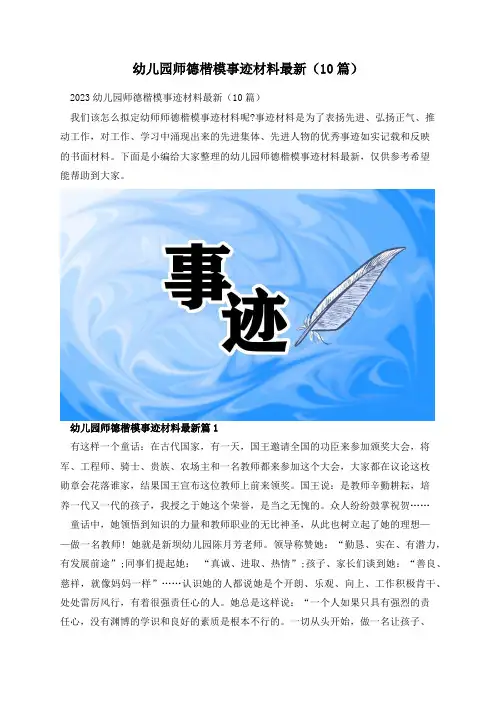 幼儿园师德楷模事迹材料最新（10篇）

2023幼儿园师德楷模事迹材料最新（10篇）

我们该怎么拟定幼师师德楷模事迹材料呢?事迹材料是为了表扬先进、弘扬正气、推动工作，对工作、学习中涌现出来的先进集体、先进人物的优秀事迹如实记载和反映的书面材料。下面是小编给大家整理的幼儿园师德楷模事迹材料最新，仅供参考希望能帮助到大家。

事迹

幼儿园师德楷模事迹材料最新篇1

有这样一个童话：在古代国家，有一天，国王邀请全国的功臣来参加颁奖大会，将军、工程师、骑士、贵族、农场主和一名教师都来参加这个大会，大家都在议论这枚勋章会花落谁家，结果国王宣布这位教师上前来领奖。国王说：是教师辛勤耕耘，培养一代又一代的孩子，我授之于她这个荣誉，是当之无愧的。众人纷纷鼓掌祝贺……

童话中，她领悟到知识的力量和教师职业的无比神圣，从此也树立起了她的理想——做一名教师！她就是新坝幼儿园陈月芳老师。领导称赞她：“勤恳、实在、有潜力，有发展前途”;同事们提起她：“真诚、进取、热情”;孩子、家长们谈到她：“善良、慈祥，就像妈妈一样”……认识她的人都说她是个开朗、乐观、向上、工作积极肯干、处处雷厉风行，有着很强责任心的人。她总是这样说：“一个人如果只具有强烈的责任心，没有渊博的学识和良好的素质是根本不行的。一切从头开始，做一名让孩子、